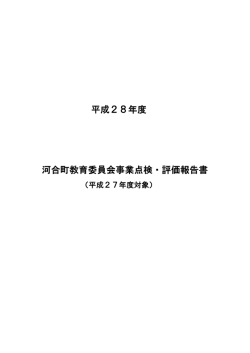 平成２８年度

河合町教育委員会事業点検・評価報告書
（平成２７年度対象）